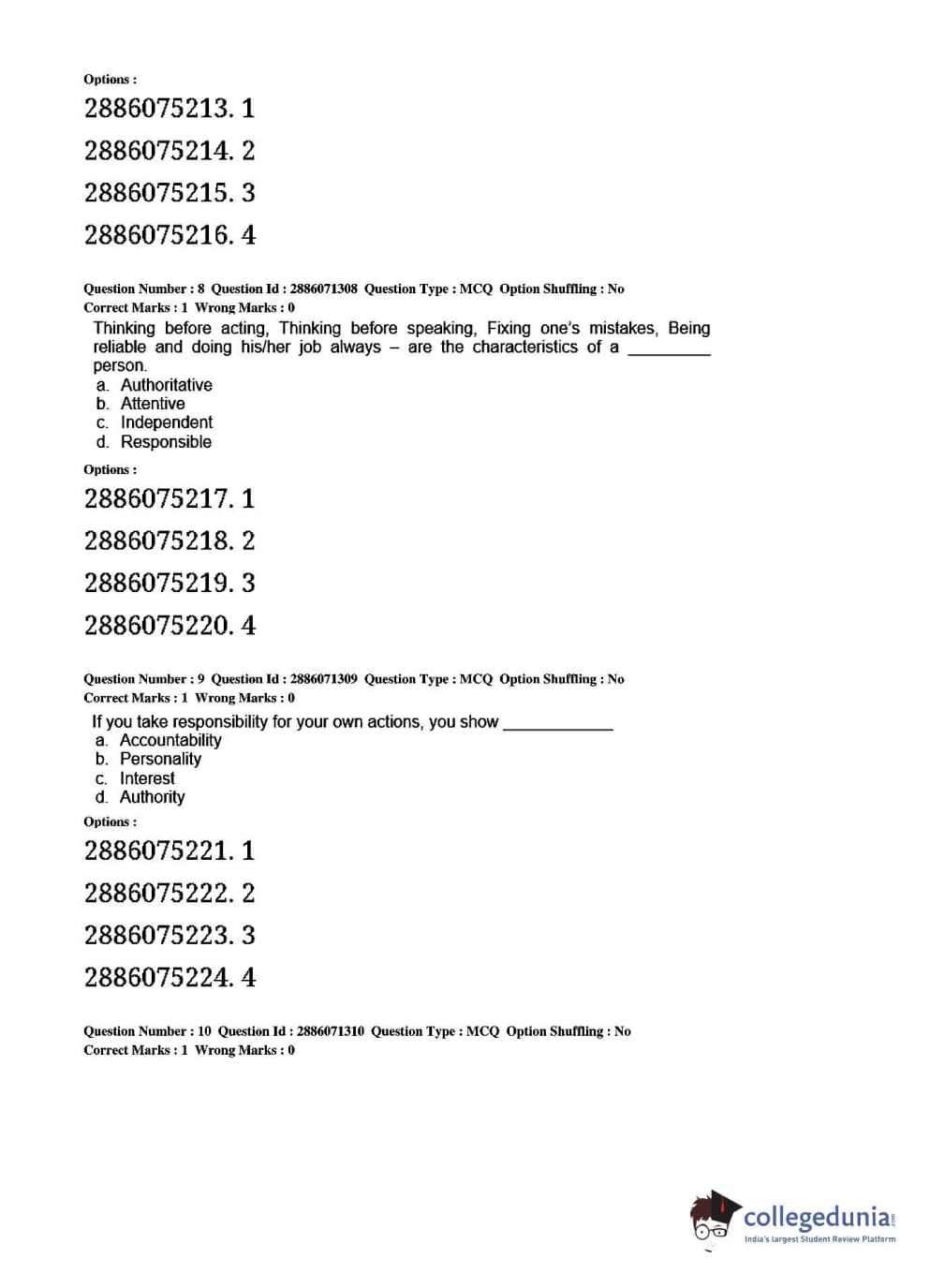 Options :

2886075213. 1

2886075214. 2

2886075215. 3

2886075216. 4

Question Number : 8 Question Id : 2886071308 Question Type : MCQ Option Shuffling : No
Correct Marks : 1 Wrong Marks : 0

Thinking before acting, Thinking before speaking, Fixing one's mistakes, Being reliable and doing his/her job always – are the characteristics of a _________ person.

a. Authoritative
b. Attentive
c. Independent
d. Responsible

Options :

2886075217. 1

2886075218. 2

2886075219. 3

2886075220. 4

Question Number : 9 Question Id : 2886071309 Question Type : MCQ Option Shuffling : No
Correct Marks : 1 Wrong Marks : 0

If you take responsibility for your own actions, you show ____________

a. Accountability
b. Personality
c. Interest
d. Authority

Options :

2886075221. 1

2886075222. 2

2886075223. 3

2886075224. 4

Question Number : 10 Question Id : 2886071310 Question Type : MCQ Option Shuffling : No
Correct Marks : 1 Wrong Marks : 0

collegedunia.com
India's largest Student Review Platform